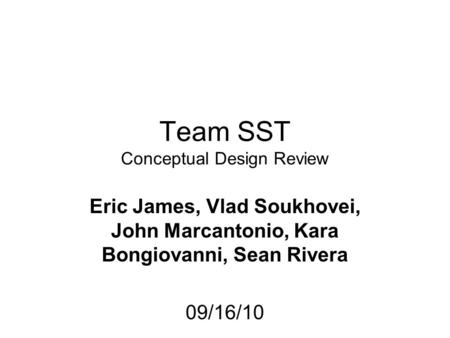 Team SST
Conceptual Design Review

Eric James, Vlad Soukhovei, John Marcantonio, Kara Bongiovanni, Sean Rivera

09/16/10